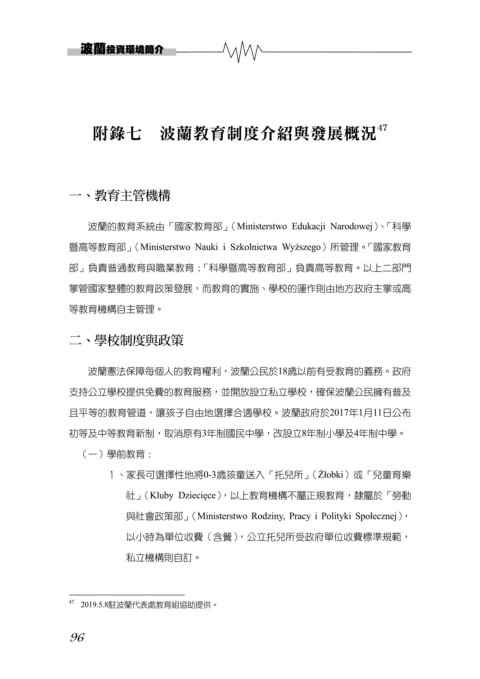 波蘭投資環境簡介

附錄七　波蘭教育制度介紹與發展概況$^{47}$

一、教育主管機構

波蘭的教育系統由「國家教育部」（Ministerstwo Edukacji Narodowej）、「科學暨高等教育部」（Ministerstwo Nauki i Szkolnictwa Wyższego）所管理。「國家教育部」負責普通教育與職業教育；「科學暨高等教育部」負責高等教育。以上二部門掌管國家整體的教育政策發展，而教育的實施、學校的運作則由地方政府主掌或高等教育機構自主管理。

二、學校制度與政策

波蘭憲法保障每個人的教育權利，波蘭公民於18歲以前有受教育的義務。政府支持公立學校提供免費的教育服務，並開放設立私立學校，確保波蘭公民擁有普及且平等的教育管道，讓孩子自由地選擇合適學校。波蘭政府於2017年1月11日公布初等及中等教育新制，取消原有3年制國民中學，改設立8年制小學及4年制中學。

（一）學前教育：

1、家長可選擇性地將0-3歲孩童送入「托兒所」（Żłobki）或「兒童育樂社」（Kluby Dziecięce），以上教育機構不屬正規教育，隸屬於「勞動與社會政策部」（Ministerstwo Rodziny, Pracy i Polityki Społecznej），以小時為單位收費（含餐），公立托兒所受政府單位收費標準規範，私立機構則自訂。

$^{47}$ 2019.5.8駐波蘭代表處教育組協助提供。

96